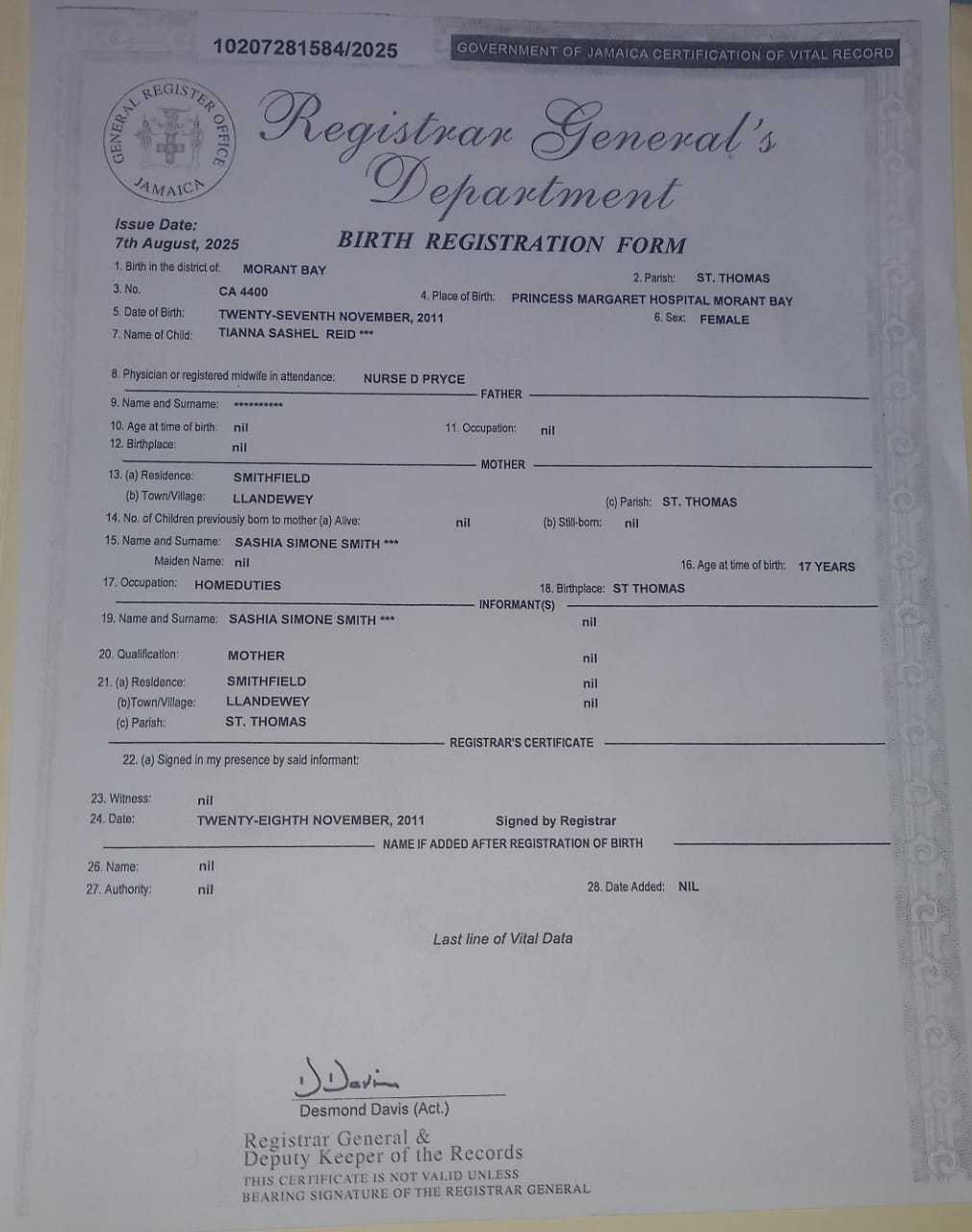 10207281584/2025

GOVERNMENT OF JAMAICA CERTIFICATION OF VITAL RECORD

GENERAL REGISTER OFFICE JAMAICA

Registrar General's Department

Issue Date:
7th August, 2025

BIRTH REGISTRATION FORM

1. Birth in the district of: MORANT BAY
2. Parish: ST. THOMAS
3. No. CA 4400
4. Place of Birth: PRINCESS MARGARET HOSPITAL MORANT BAY
5. Date of Birth: TWENTY-SEVENTH NOVEMBER, 2011
6. Sex: FEMALE
7. Name of Child: TIANNA SASHEL REID ***

8. Physician or registered midwife in attendance: NURSE D PRYCE

FATHER

9. Name and Surname: **********
10. Age at time of birth: nil
11. Occupation: nil
12. Birthplace: nil

MOTHER

13. (a) Residence: SMITHFIELD
(b) Town/Village: LLANDEWEY
(c) Parish: ST. THOMAS
14. No. of Children previously born to mother (a) Alive: nil (b) Still-born: nil
15. Name and Surname: SASHIA SIMONE SMITH ***
Maiden Name: nil
16. Age at time of birth: 17 YEARS
17. Occupation: HOMEDUTIES
18. Birthplace: ST THOMAS

INFORMANT(S)

19. Name and Surname: SASHIA SIMONE SMITH *** nil
20. Qualification: MOTHER nil
21. (a) Residence: SMITHFIELD nil
(b)Town/Village: LLANDEWEY nil
(c) Parish: ST. THOMAS

REGISTRAR'S CERTIFICATE

22. (a) Signed in my presence by said informant:

23. Witness: nil
24. Date: TWENTY-EIGHTH NOVEMBER, 2011 Signed by Registrar

NAME IF ADDED AFTER REGISTRATION OF BIRTH

26. Name: nil
27. Authority: nil
28. Date Added: NIL

Last line of Vital Data

D Davis
Desmond Davis (Act.)

Registrar General &
Deputy Keeper of the Records
THIS CERTIFICATE IS NOT VALID UNLESS
BEARING SIGNATURE OF THE REGISTRAR GENERAL